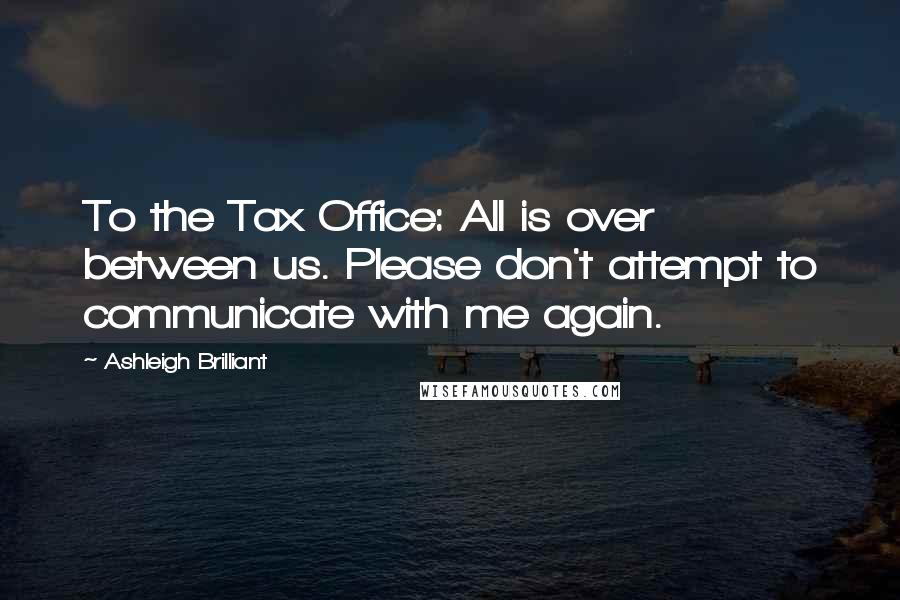 To the Tax Office: All is over between us. Please don't attempt to communicate with me again.

~ Ashleigh Brilliant

WISEFAMOUSQUOTES.COM